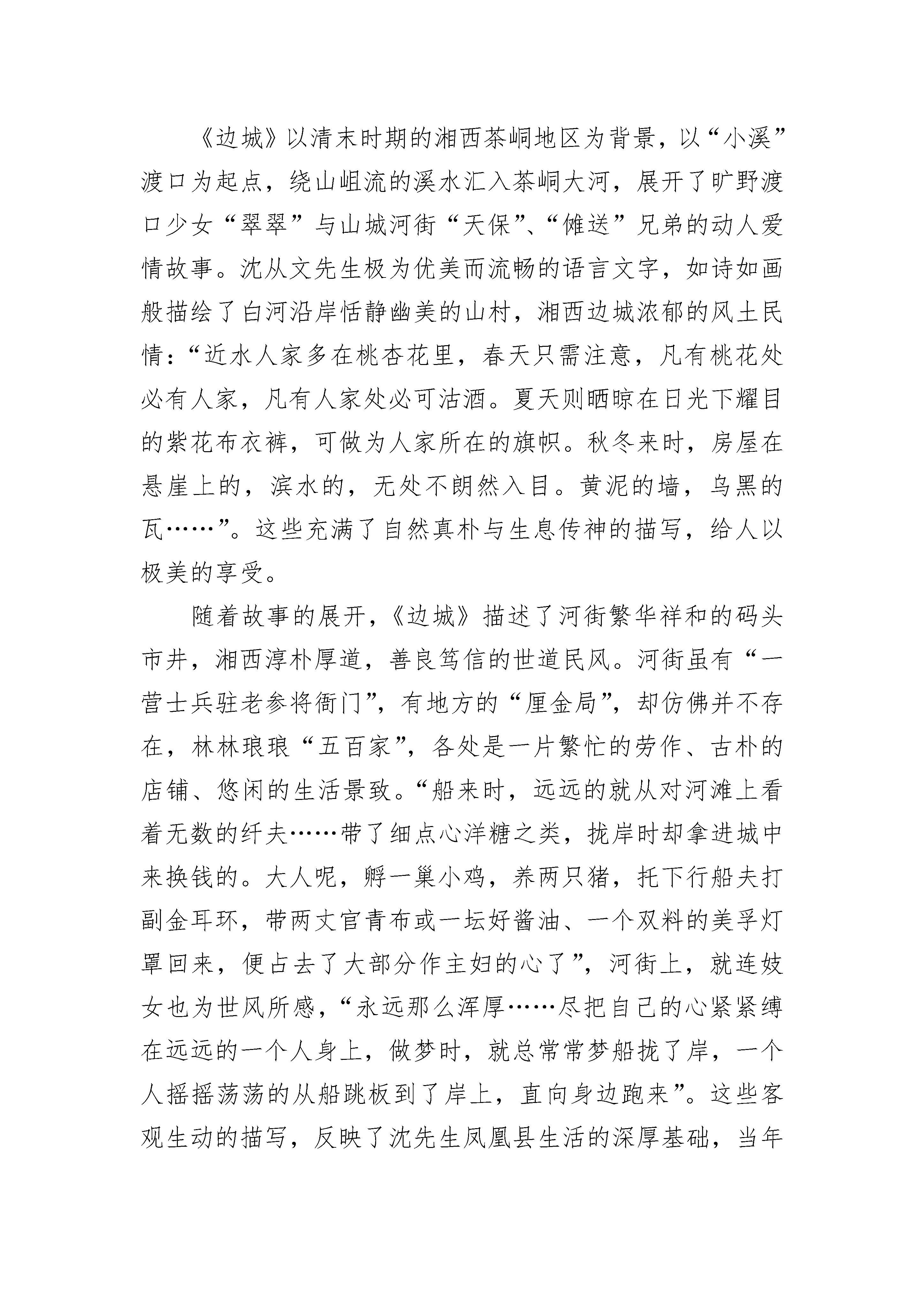 《边城》以清末时期的湘西茶峒地区为背景，以“小溪”渡口为起点，绕山岨流的溪水汇入茶峒大河，展开了旷野渡口少女“翠翠”与山城河街“天保”、“傩送”兄弟的动人爱情故事。沈从文先生极为优美而流畅的语言文字，如诗如画般描绘了白河沿岸恬静幽美的山村，湘西边城浓郁的风土民情：“近水人家多在桃杏花里，春天只需注意，凡有桃花处必有人家，凡有人家处必可沽酒。夏天则晒晾在日光下耀目的紫花布衣裤，可做为人家所在的旗帜。秋冬来时，房屋在悬崖上的，滨水的，无处不朗然入目。黄泥的墙，乌黑的瓦……”。这些充满了自然真朴与生息传神的描写，给人以极美的享受。

随着故事的展开，《边城》描述了河街繁华祥和的码头市井，湘西淳朴厚道，善良笃信的世道民风。河街虽有“一营士兵驻老参将衙门”，有地方的“厘金局”，却仿佛并不存在，林林琅琅“五百家”，各处是一片繁忙的劳作、古朴的店铺、悠闲的生活景致。“船来时，远远的就从对河滩上看着无数的纤夫……带了细点心洋糖之类，拢岸时却拿进城中来换钱的。大人呢，孵一巢小鸡，养两只猪，托下行船夫打副金耳环，带两丈官青布或一坛好酱油、一个双料的美孚灯罩回来，便占去了大部分作主妇的心了”，河街上，就连妓女也为世风所感，“永远那么浑厚……尽把自己的心紧紧缚在远远的一个人身上，做梦时，就总常常梦船拢了岸，一个人摇摇荡荡的从船跳板到了岸上，直向身边跑来”。这些客观生动的描写，反映了沈先生凤凰县生活的深厚基础，当年